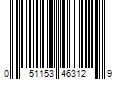 0 51153 46312 9